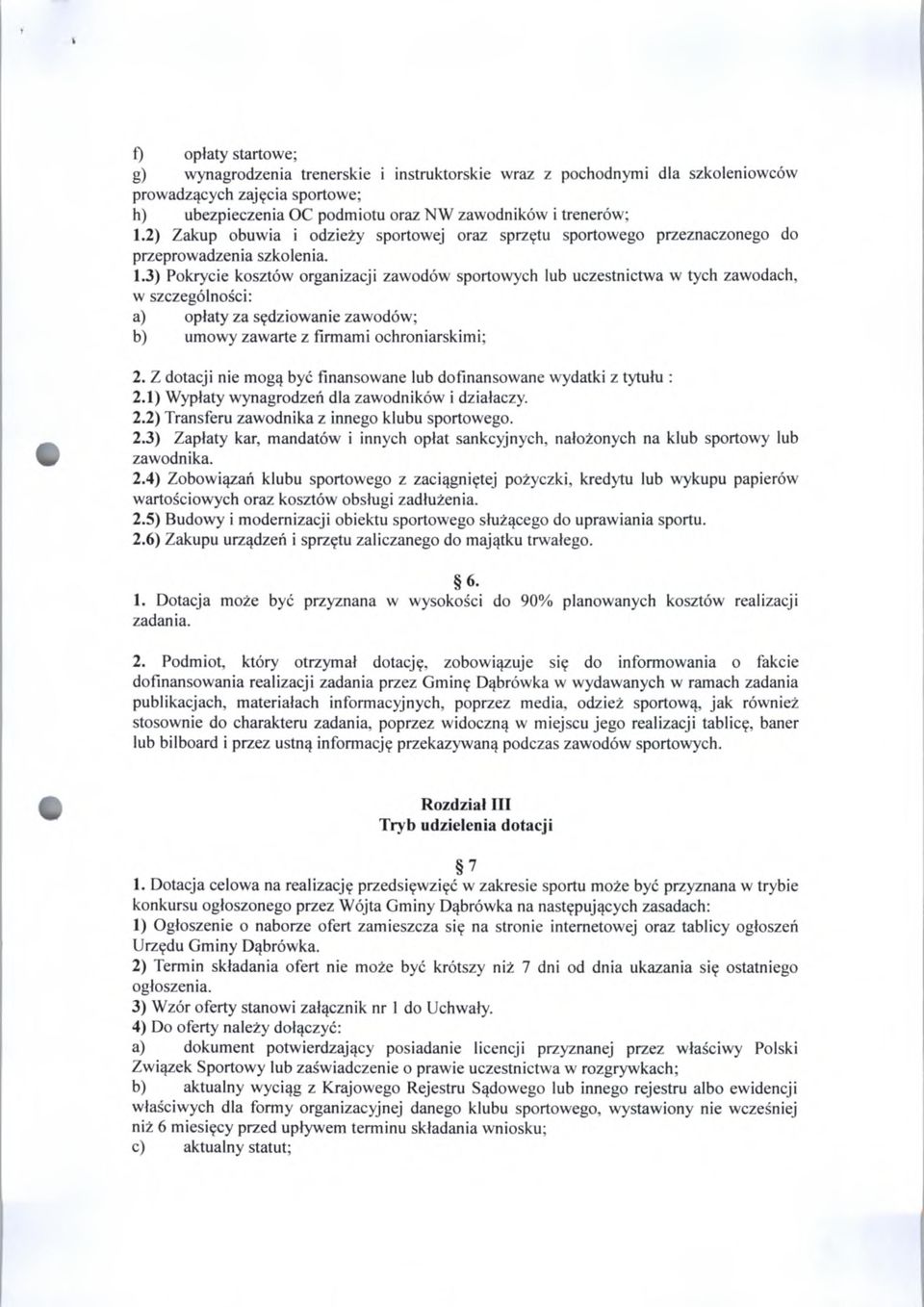 f) opłaty startowe;
g) wynagrodzenia trenerskie i instruktorskie wraz z pochodnymi dla szkoleniowców prowadzących zajęcia sportowe;
h) ubezpieczenia OC podmiotu oraz NW zawodników i trenerów;
1.2) Zakup obuwia i odzieży sportowej oraz sprzętu sportowego przeznaczonego do przeprowadzenia szkolenia.
1.3) Pokrycie kosztów organizacji zawodów sportowych lub uczestnictwa w tych zawodach, w szczególności:
a) opłaty za sędziowanie zawodów;
b) umowy zawarte z firmami ochroniarskimi;

2. Z dotacji nie mogą być finansowane lub dofinansowane wydatki z tytułu :
2.1) Wypłaty wynagrodzeń dla zawodników i działaczy.
2.2) Transferu zawodnika z innego klubu sportowego.
2.3) Zapłaty kar, mandatów i innych opłat sankcyjnych, nałożonych na klub sportowy lub zawodnika.
2.4) Zobowiązań klubu sportowego z zaciągniętej pożyczki, kredytu lub wykupu papierów wartościowych oraz kosztów obsługi zadłużenia.
2.5) Budowy i modernizacji obiektu sportowego służącego do uprawiania sportu.
2.6) Zakupu urządzeń i sprzętu zaliczanego do majątku trwałego.

§ 6.
1. Dotacja może być przyznana w wysokości do 90% planowanych kosztów realizacji zadania.

2. Podmiot, który otrzymał dotację, zobowiązuje się do informowania o fakcie dofinansowania realizacji zadania przez Gminę Dąbrówka w wydawanych w ramach zadania publikacjach, materiałach informacyjnych, poprzez media, odzież sportową, jak również stosownie do charakteru zadania, poprzez widoczną w miejscu jego realizacji tablicę, baner lub bilboard i przez ustną informację przekazywaną podczas zawodów sportowych.

Rozdział III
Tryb udzielenia dotacji

§ 7
1. Dotacja celowa na realizację przedsięwzięć w zakresie sportu może być przyznana w trybie konkursu ogłoszonego przez Wójta Gminy Dąbrówka na następujących zasadach:
1) Ogłoszenie o naborze ofert zamieszcza się na stronie internetowej oraz tablicy ogłoszeń Urzędu Gminy Dąbrówka.
2) Termin składania ofert nie może być krótszy niż 7 dni od dnia ukazania się ostatniego ogłoszenia.
3) Wzór oferty stanowi załącznik nr 1 do Uchwały.
4) Do oferty należy dołączyć:
a) dokument potwierdzający posiadanie licencji przyznanej przez właściwy Polski Związek Sportowy lub zaświadczenie o prawie uczestnictwa w rozgrywkach;
b) aktualny wyciąg z Krajowego Rejestru Sądowego lub innego rejestru albo ewidencji właściwych dla formy organizacyjnej danego klubu sportowego, wystawiony nie wcześniej niż 6 miesięcy przed upływem terminu składania wniosku;
c) aktualny statut;